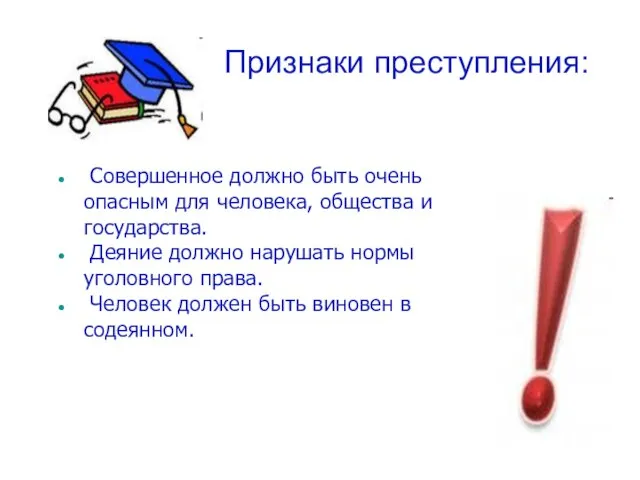 Признаки преступления:

- Совершенное должно быть очень опасным для человека, общества и государства.
- Деяние должно нарушать нормы уголовного права.
- Человек должен быть виновен в содеянном.